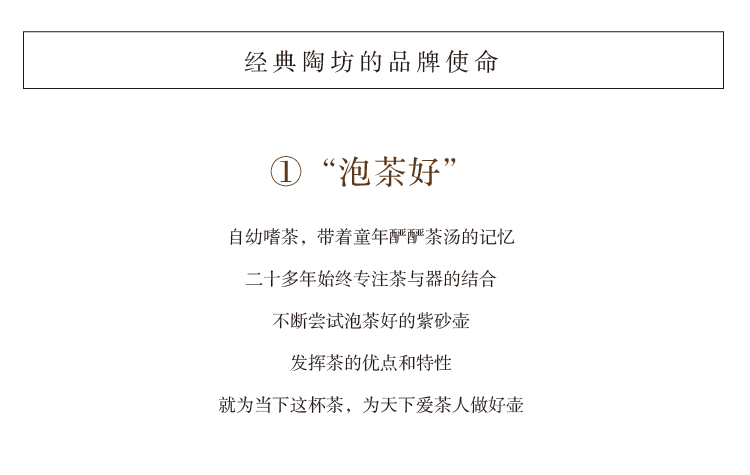 经典陶坊的品牌使命

①“泡茶好”

自幼嗜茶，带着童年酽酽茶汤的记忆

二十多年始终专注茶与器的结合

不断尝试泡茶好的紫砂壶

发挥茶的优点和特性

就为当下这杯茶，为天下爱茶人做好壶